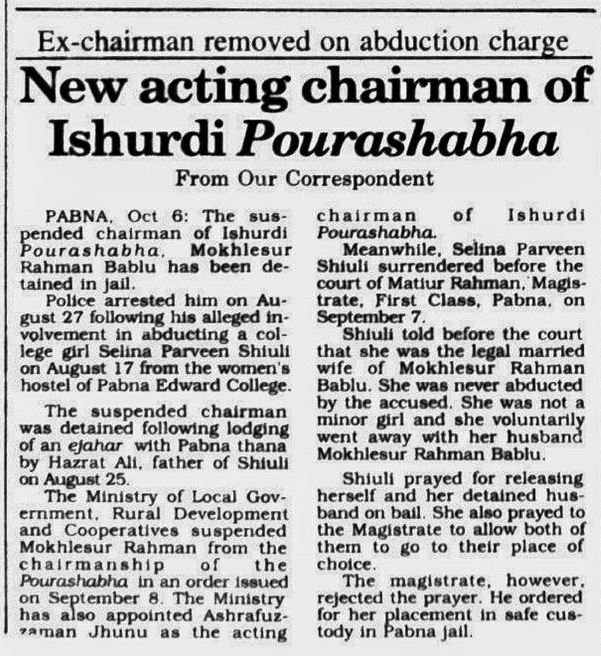 Ex-chairman removed on abduction charge

New acting chairman of Ishurdi Pourashabha

From Our Correspondent

PABNA, Oct 6: The suspended chairman of Ishurdi Pourashabha, Mokhlesur Rahman Bablu has been detained in jail.

Police arrested him on August 27 following his alleged involvement in abducting a college girl Selina Parveen Shiuli on August 17 from the women's hostel of Pabna Edward College.

The suspended chairman was detained following lodging of an ejahar with Pabna thana by Hazrat Ali, father of Shiuli on August 25.

The Ministry of Local Government, Rural Development and Cooperatives suspended Mokhlesur Rahman from the chairmanship of the Pourashabha in an order issued on September 8. The Ministry has also appointed Ashrafuzzaman Jhunu as the acting chairman of Ishurdi Pourashabha.

Meanwhile, Selina Parveen Shiuli surrendered before the court of Matiur Rahman, Magistrate, First Class, Pabna, on September 7.

Shiuli told before the court that she was the legal married wife of Mokhlesur Rahman Bablu. She was never abducted by the accused. She was not a minor girl and she voluntarily went away with her husband Mokhlesur Rahman Bablu.

Shiuli prayed for releasing herself and her detained husband on bail. She also prayed to the Magistrate to allow both of them to go to their place of choice.

The magistrate, however, rejected the prayer. He ordered for her placement in safe custody in Pabna jail.